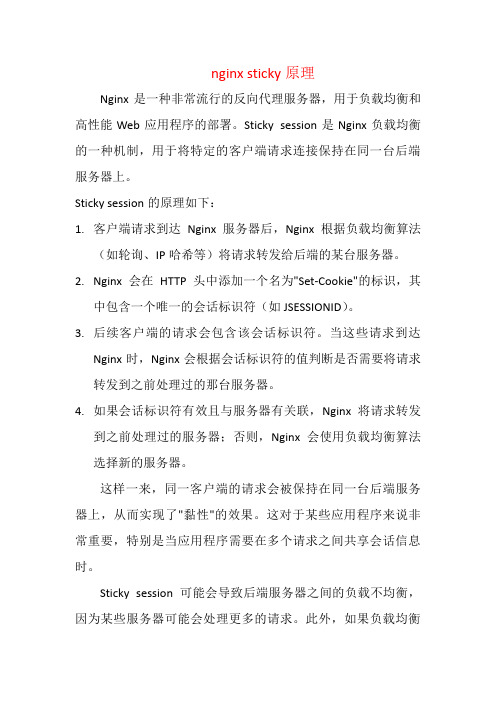 nginx sticky 原理

Nginx 是一种非常流行的反向代理服务器，用于负载均衡和高性能 Web 应用程序的部署。Sticky session 是 Nginx 负载均衡的一种机制，用于将特定的客户端请求连接保持在同一台后端服务器上。

Sticky session 的原理如下：

1. 客户端请求到达 Nginx 服务器后，Nginx 根据负载均衡算法（如轮询、IP 哈希等）将请求转发给后端的某台服务器。
2. Nginx 会在 HTTP 头中添加一个名为"Set-Cookie"的标识，其中包含一个唯一的会话标识符（如 JSESSIONID）。
3. 后续客户端的请求会包含该会话标识符。当这些请求到达 Nginx 时，Nginx 会根据会话标识符的值判断是否需要将请求转发到之前处理过的那台服务器。
4. 如果会话标识符有效且与服务器有关联，Nginx 将请求转发到之前处理过的服务器；否则，Nginx 会使用负载均衡算法选择新的服务器。

这样一来，同一客户端的请求会被保持在同一台后端服务器上，从而实现了"黏性"的效果。这对于某些应用程序来说非常重要，特别是当应用程序需要在多个请求之间共享会话信息时。

Sticky session 可能会导致后端服务器之间的负载不均衡，因为某些服务器可能会处理更多的请求。此外，如果负载均衡